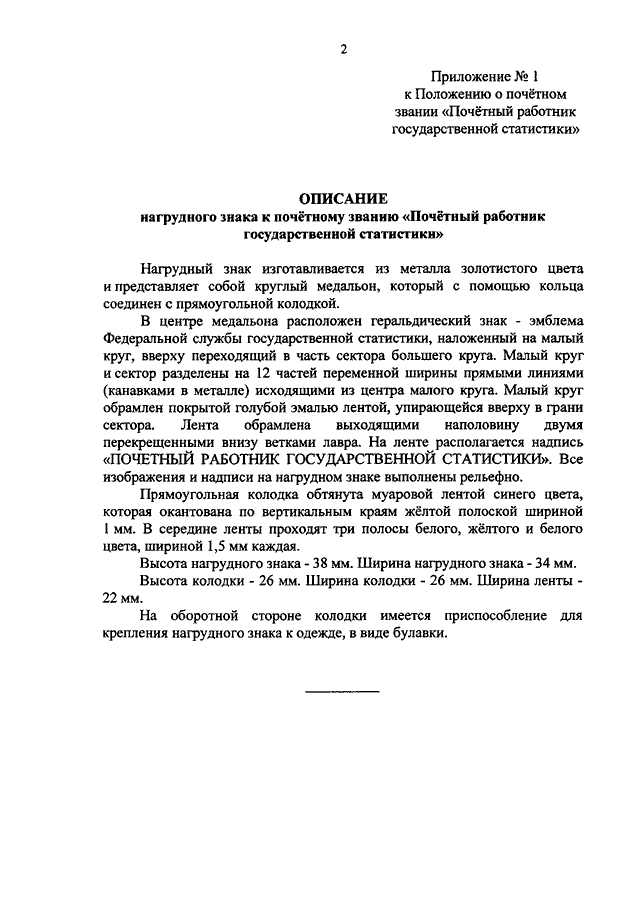 2

Приложение № 1
к Положению о почётном
звании «Почётный работник
государственной статистики»

ОПИСАНИЕ
нагрудного знака к почётному званию «Почётный работник государственной статистики»

Нагрудный знак изготавливается из металла золотистого цвета и представляет собой круглый медальон, который с помощью кольца соединен с прямоугольной колодкой.

В центре медальона расположен геральдический знак - эмблема Федеральной службы государственной статистики, наложенный на малый круг, вверху переходящий в часть сектора большего круга. Малый круг и сектор разделены на 12 частей переменной ширины прямыми линиями (канавками в металле) исходящими из центра малого круга. Малый круг обрамлен покрытой голубой эмалью лентой, упирающейся вверху в грани сектора. Лента обрамлена выходящими наполовину двумя перекрещенными внизу ветками лавра. На ленте располагается надпись «ПОЧЕТНЫЙ РАБОТНИК ГОСУДАРСТВЕННОЙ СТАТИСТИКИ». Все изображения и надписи на нагрудном знаке выполнены рельефно.

Прямоугольная колодка обтянута муаровой лентой синего цвета, которая окантована по вертикальным краям жёлтой полоской шириной 1 мм. В середине ленты проходят три полосы белого, жёлтого и белого цвета, шириной 1,5 мм каждая.

Высота нагрудного знака - 38 мм. Ширина нагрудного знака - 34 мм.

Высота колодки - 26 мм. Ширина колодки - 26 мм. Ширина ленты - 22 мм.

На оборотной стороне колодки имеется приспособление для крепления нагрудного знака к одежде, в виде булавки.